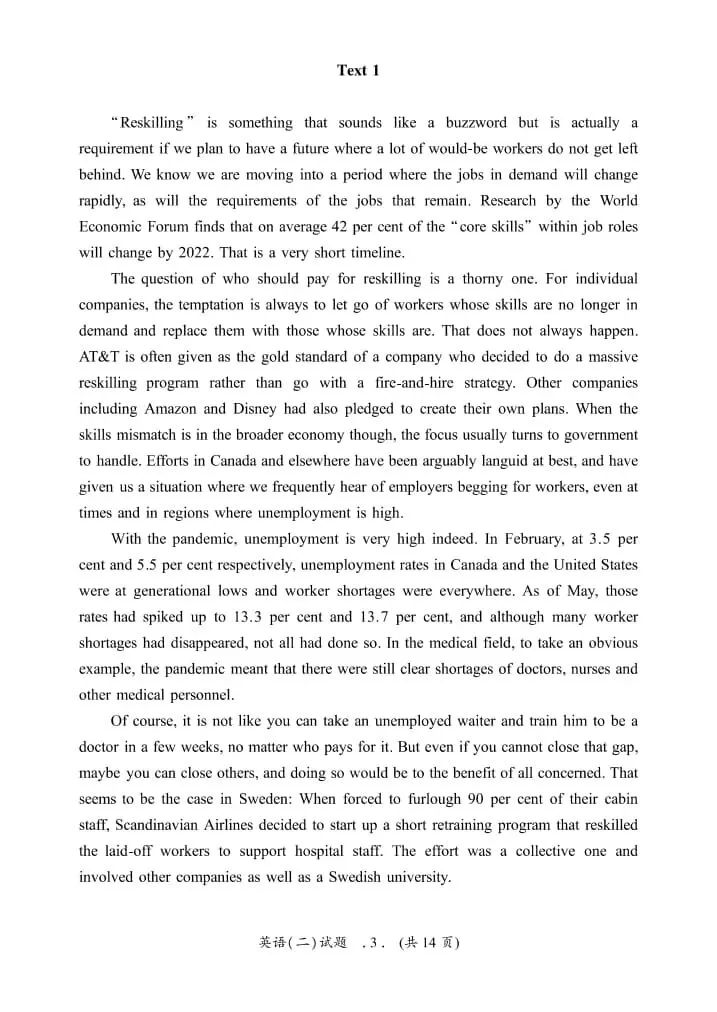 Text 1

"Reskilling" is something that sounds like a buzzword but is actually a requirement if we plan to have a future where a lot of would-be workers do not get left behind. We know we are moving into a period where the jobs in demand will change rapidly, as will the requirements of the jobs that remain. Research by the World Economic Forum finds that on average 42 per cent of the "core skills" within job roles will change by 2022. That is a very short timeline.

The question of who should pay for reskilling is a thorny one. For individual companies, the temptation is always to let go of workers whose skills are no longer in demand and replace them with those whose skills are. That does not always happen. AT&T is often given as the gold standard of a company who decided to do a massive reskilling program rather than go with a fire-and-hire strategy. Other companies including Amazon and Disney had also pledged to create their own plans. When the skills mismatch is in the broader economy though, the focus usually turns to government to handle. Efforts in Canada and elsewhere have been arguably languid at best, and have given us a situation where we frequently hear of employers begging for workers, even at times and in regions where unemployment is high.

With the pandemic, unemployment is very high indeed. In February, at 3.5 per cent and 5.5 per cent respectively, unemployment rates in Canada and the United States were at generational lows and worker shortages were everywhere. As of May, those rates had spiked up to 13.3 per cent and 13.7 per cent, and although many worker shortages had disappeared, not all had done so. In the medical field, to take an obvious example, the pandemic meant that there were still clear shortages of doctors, nurses and other medical personnel.

Of course, it is not like you can take an unemployed waiter and train him to be a doctor in a few weeks, no matter who pays for it. But even if you cannot close that gap, maybe you can close others, and doing so would be to the benefit of all concerned. That seems to be the case in Sweden: When forced to furlough 90 per cent of their cabin staff, Scandinavian Airlines decided to start up a short retraining program that reskilled the laid-off workers to support hospital staff. The effort was a collective one and involved other companies as well as a Swedish university.

英语(二)试题 .3. (共14页)